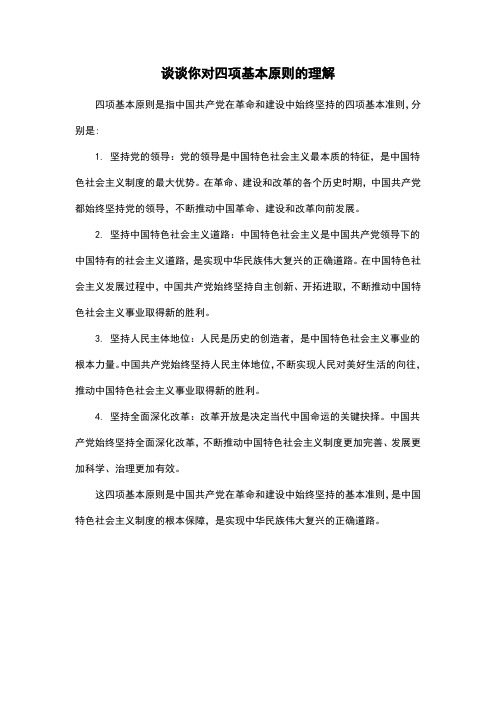 谈谈你对四项基本原则的理解

四项基本原则是指中国共产党在革命和建设中始终坚持的四项基本准则，分别是：

1. 坚持党的领导：党的领导是中国特色社会主义最本质的特征，是中国特色社会主义制度的最大优势。在革命、建设和改革的各个历史时期，中国共产党都始终坚持党的领导，不断推动中国革命、建设和改革向前发展。

2. 坚持中国特色社会主义道路：中国特色社会主义是中国共产党领导下的中国特有的社会主义道路，是实现中华民族伟大复兴的正确道路。在中国特色社会主义发展过程中，中国共产党始终坚持自主创新、开拓进取，不断推动中国特色社会主义事业取得新的胜利。

3. 坚持人民主体地位：人民是历史的创造者，是中国特色社会主义事业的根本力量。中国共产党始终坚持人民主体地位，不断实现人民对美好生活的向往，推动中国特色社会主义事业取得新的胜利。

4. 坚持全面深化改革：改革开放是决定当代中国命运的关键抉择。中国共产党始终坚持全面深化改革，不断推动中国特色社会主义制度更加完善、发展更加科学、治理更加有效。

这四项基本原则是中国共产党在革命和建设中始终坚持的基本准则，是中国特色社会主义制度的根本保障，是实现中华民族伟大复兴的正确道路。